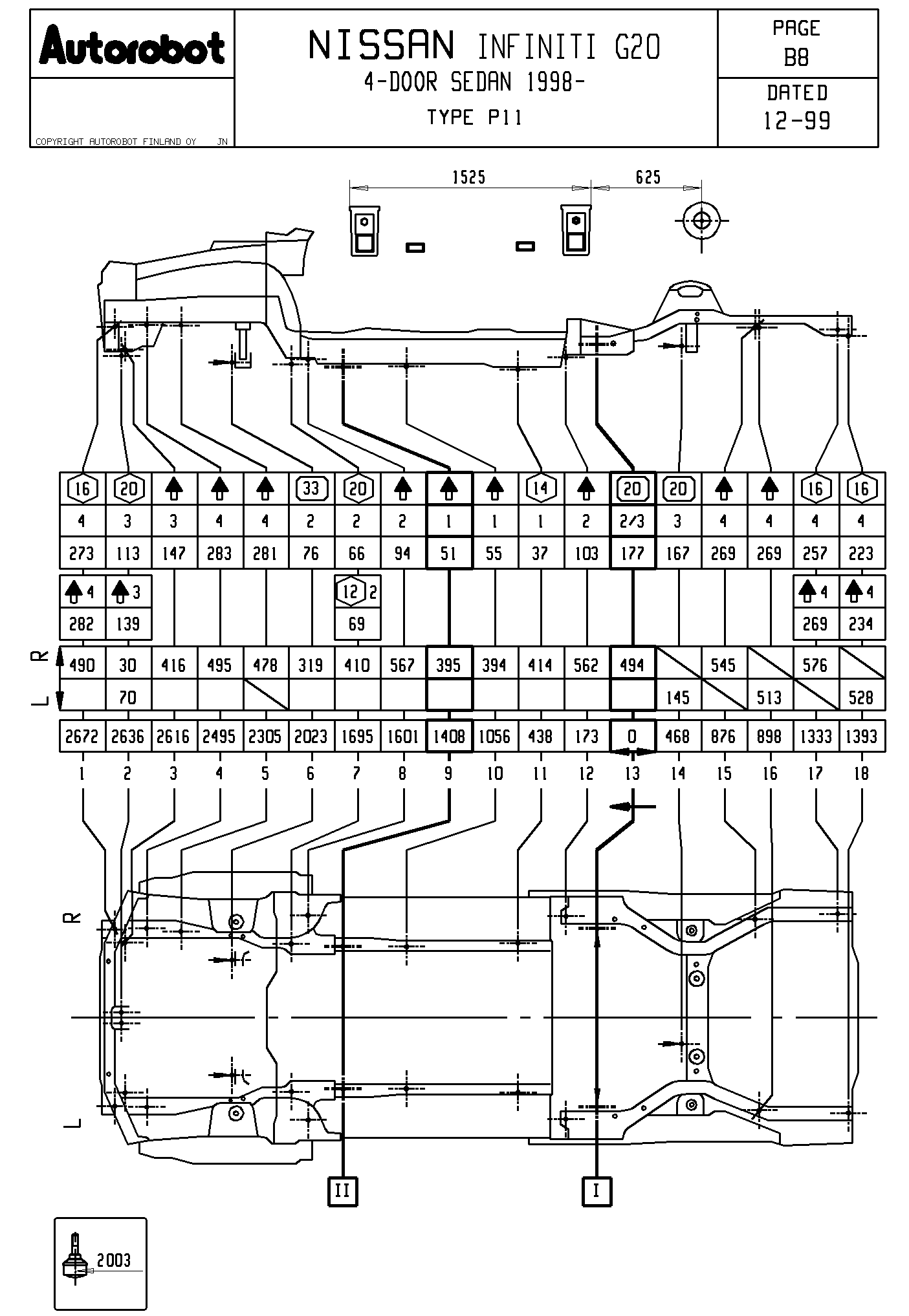 Autorobot

COPYRIGHT AUTOROBOT FINLAND OY JN

NISSAN INFINITI G20
4-DOOR SEDAN 1998-
TYPE P11

PAGE
B8

DATED
12-99

1525 625

| 16 | 20 | | | | 33 | 20 | | | | 14 | | 20 | 20 | | | 16 | 16 |
|---|---|---|---|---|---|---|---|---|---|---|---|---|---|---|---|---|---|
| 4 | 3 | 3 | 4 | 4 | 2 | 2 | 2 | 1 | 1 | 1 | 2 | 2/3 | 3 | 4 | 4 | 4 | 4 |
| 273 | 113 | 147 | 283 | 281 | 76 | 66 | 94 | 51 | 55 | 37 | 103 | 177 | 167 | 269 | 269 | 257 | 223 |
| 4 | 3 | | | | | 12 2 | | | | | | | | | | 4 | 4 |
| 282 | 139 | | | | | 69 | | | | | | | | | | 269 | 234 |
| 490 | 30 | 416 | 495 | 478 | 319 | 410 | 567 | 395 | 394 | 414 | 562 | 494 | | 545 | | 576 | |
| | 70 | | | | | | | | | | | | 145 | | 513 | | 528 |
| 2672 | 2636 | 2616 | 2495 | 2305 | 2023 | 1695 | 1601 | 1408 | 1056 | 438 | 173 | 0 | 468 | 876 | 898 | 1333 | 1393 |
| 1 | 2 | 3 | 4 | 5 | 6 | 7 | 8 | 9 | 10 | 11 | 12 | 13 | 14 | 15 | 16 | 17 | 18 |

R
L

R
L

II
I

2003